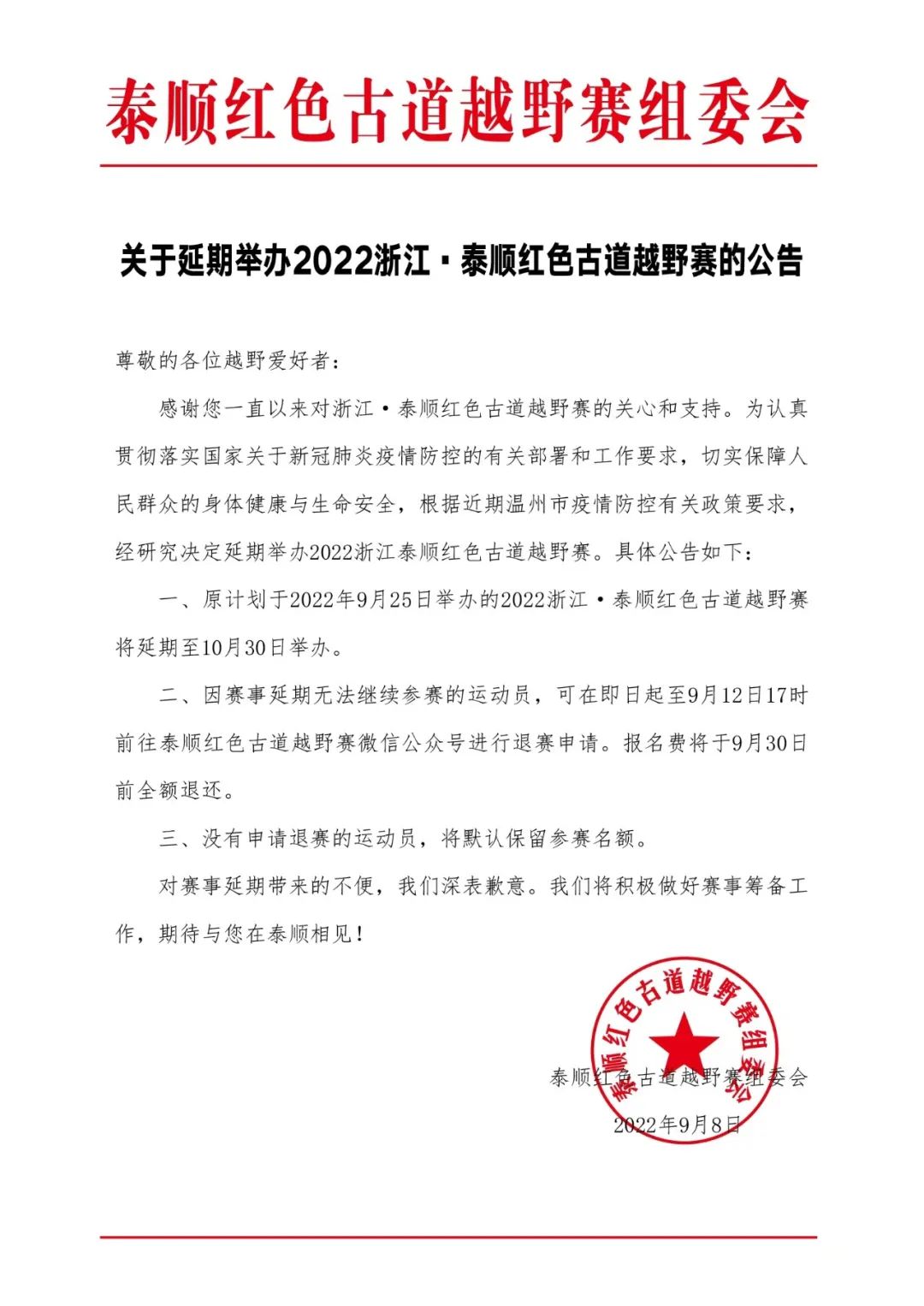 泰顺红色古道越野赛组委会

关于延期举办2022浙江·泰顺红色古道越野赛的公告

尊敬的各位越野爱好者：

感谢您一直以来对浙江·泰顺红色古道越野赛的关心和支持。为认真贯彻落实国家关于新冠肺炎疫情防控的有关部署和工作要求，切实保障人民群众的身体健康与生命安全，根据近期温州市疫情防控有关政策要求，经研究决定延期举办2022浙江泰顺红色古道越野赛。具体公告如下：

一、原计划于2022年9月25日举办的2022浙江·泰顺红色古道越野赛将延期至10月30日举办。

二、因赛事延期无法继续参赛的运动员，可在即日起至9月12日17时前往泰顺红色古道越野赛微信公众号进行退赛申请。报名费将于9月30日前全额退还。

三、没有申请退赛的运动员，将默认保留参赛名额。

对赛事延期带来的不便，我们深表歉意。我们将积极做好赛事筹备工作，期待与您在泰顺相见！

泰顺红色古道越野赛组委会

泰顺红色古道越野赛组委会
2022年9月8日